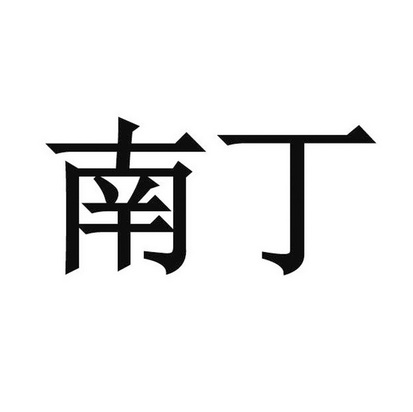 南丁